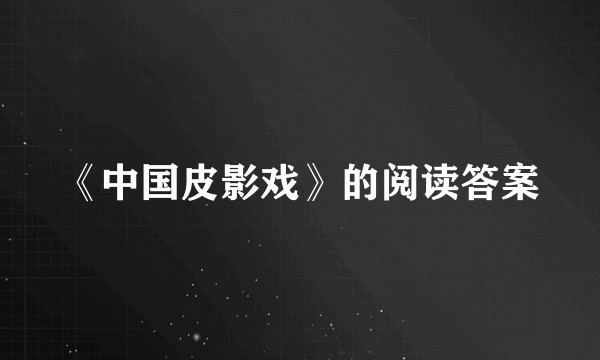 《中国皮影戏》的阅读答案